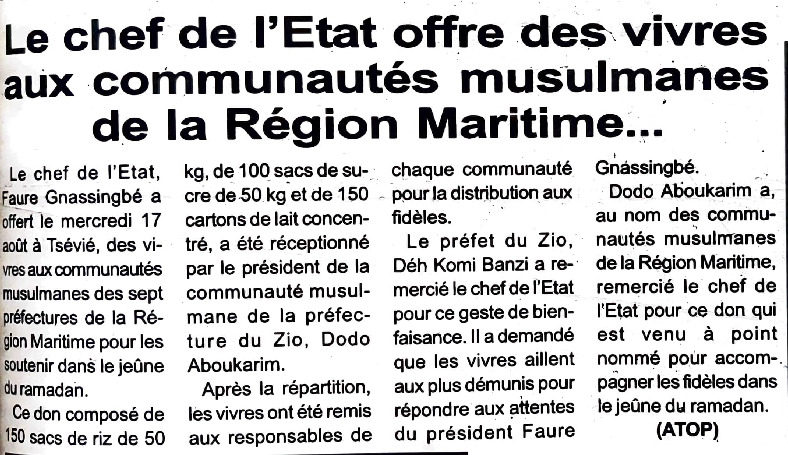 Le chef de l'Etat offre des vivres aux communautés musulmanes de la Région Maritime...

Le chef de l'Etat, Faure Gnassingbé a offert le mercredi 17 août à Tsévié, des vivres aux communautés musulmanes des sept préfectures de la Région Maritime pour les soutenir dans le jeûne du ramadan.

Ce don composé de 150 sacs de riz de 50 kg, de 100 sacs de sucre de 50 kg et de 150 cartons de lait concentré, a été réceptionné par le président de la communauté musulmane de la préfecture du Zio, Dodo Aboukarim.

Après la répartition, les vivres ont été remis aux responsables de chaque communauté pour la distribution aux fidèles.

Le préfet du Zio, Déh Komi Banzi a remercié le chef de l'Etat pour ce geste de bienfaisance. Il a demandé que les vivres aillent aux plus démunis pour répondre aux attentes du président Faure Gnassingbé.

Dodo Aboukarim a, au nom des communautés musulmanes de la Région Maritime, remercié le chef de l'Etat pour ce don qui est venu à point nommé pour accompagner les fidèles dans le jeûne du ramadan.

(ATOP)